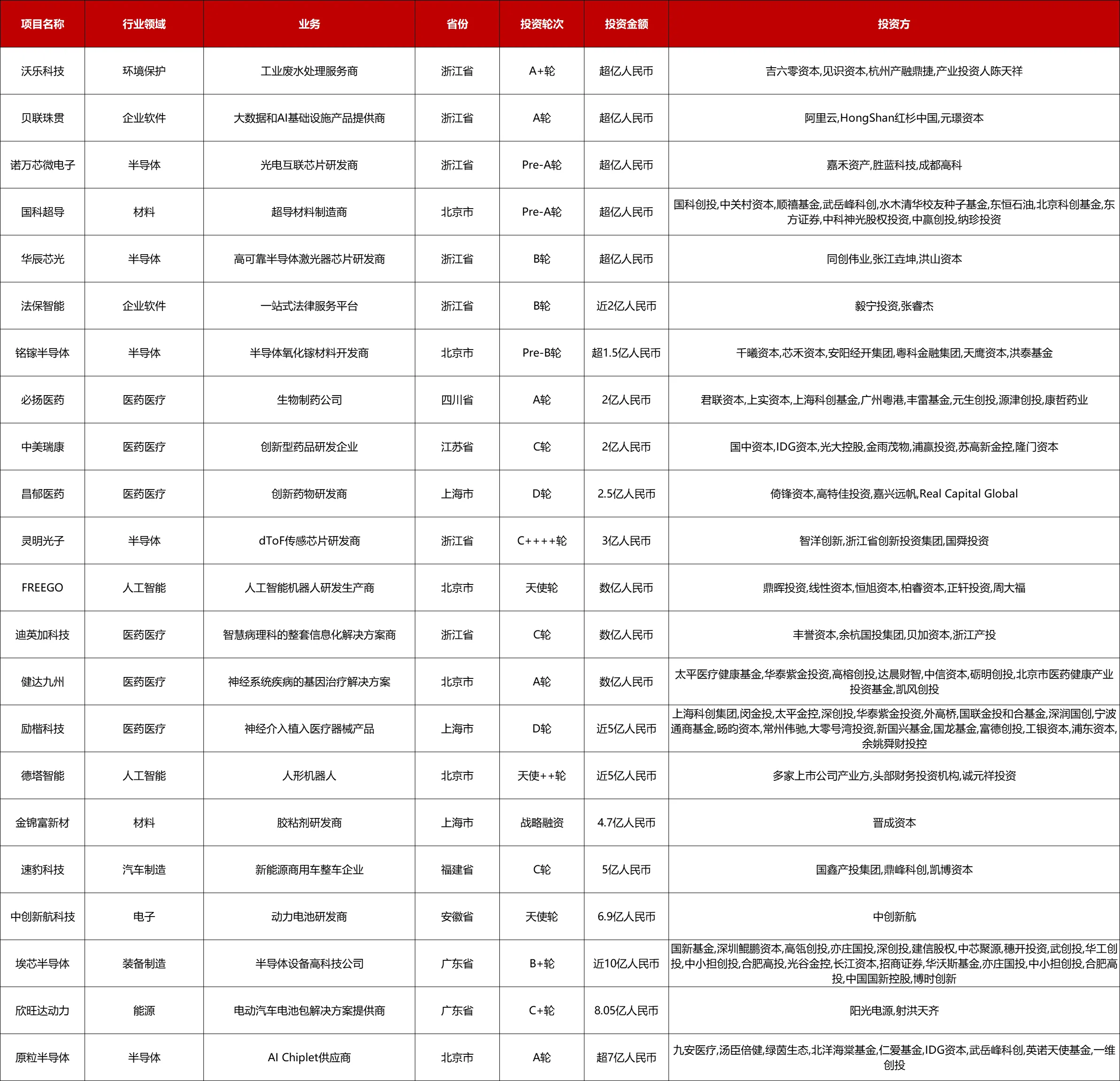 | 项目名称 | 行业领域 | 业务 | 省份 | 投资轮次 | 投资金额 | 投资方 |
|---|---|---|---|---|---|---|
| 沃乐科技 | 环境保护 | 工业废水处理服务商 | 浙江省 | A+轮 | 超亿人民币 | 吉六零资本,见识资本,杭州产融鼎捷,产业投资人陈天祥 |
| 贝联珠贯 | 企业软件 | 大数据和AI基础设施产品提供商 | 浙江省 | A轮 | 超亿人民币 | 阿里云,HongShan红杉中国,元璟资本 |
| 诺万芯微电子 | 半导体 | 光电互联芯片研发商 | 浙江省 | Pre-A轮 | 超亿人民币 | 嘉禾资产,胜蓝科技,成都高科 |
| 国科超导 | 材料 | 超导材料制造商 | 北京市 | Pre-A轮 | 超亿人民币 | 国科创投,中关村资本,顺禧基金,武岳峰科创,水木清华校友种子基金,东恒石油,北京科创基金,东方证券,中科神光股权投资,中赢创投,纳珍投资 |
| 华辰芯光 | 半导体 | 高可靠半导体激光器芯片研发商 | 浙江省 | B轮 | 超亿人民币 | 同创伟业,张江垚坤,洪山资本 |
| 法保智能 | 企业软件 | 一站式法律服务平台 | 浙江省 | B轮 | 近2亿人民币 | 毅宁投资,张睿杰 |
| 铭镓半导体 | 半导体 | 半导体氧化镓材料开发商 | 北京市 | Pre-B轮 | 超1.5亿人民币 | 千曦资本,芯禾资本,安阳经开集团,粤科金融集团,天鹰资本,洪泰基金 |
| 必扬医药 | 医药医疗 | 生物制药公司 | 四川省 | A轮 | 2亿人民币 | 君联资本,上实资本,上海科创基金,广州粤港,丰雷基金,元生创投,源津创投,康哲药业 |
| 中美瑞康 | 医药医疗 | 创新型药品研发企业 | 江苏省 | C轮 | 2亿人民币 | 国中资本,IDG资本,光大控股,金雨茂物,浦赢投资,苏高新金控,隆门资本 |
| 昌郁医药 | 医药医疗 | 创新药物研发商 | 上海市 | D轮 | 2.5亿人民币 | 倚锋资本,高特佳投资,嘉兴远帆,Real Capital Global |
| 灵明光子 | 半导体 | dToF传感芯片研发商 | 浙江省 | C++++轮 | 3亿人民币 | 智洋创新,浙江省创新投资集团,国舜投资 |
| FREEGO | 人工智能 | 人工智能机器人研发生产商 | 北京市 | 天使轮 | 数亿人民币 | 鼎晖投资,线性资本,恒旭资本,柏睿资本,正轩投资,周大福 |
| 迪英加科技 | 医药医疗 | 智慧病理科的整套信息化解决方案商 | 浙江省 | C轮 | 数亿人民币 | 丰誉资本,余杭国投集团,贝加资本,浙江产投 |
| 健达九州 | 医药医疗 | 神经系统疾病的基因治疗解决方案 | 北京市 | A轮 | 数亿人民币 | 太平医疗健康基金,华泰紫金投资,高榕创投,达晨财智,中信资本,砺明创投,北京市医药健康产业投资基金,凯风创投 |
| 励楷科技 | 医药医疗 | 神经介入植入医疗器械产品 | 上海市 | D轮 | 近5亿人民币 | 上海科创集团,闵金投,太平金控,深创投,华泰紫金投资,外高桥,国联金投和合基金,深润国创,宁波通商基金,旸昀资本,常州伟驰,大零号湾投资,新国兴基金,国龙基金,富德创投,工银资本,浦东资本,余姚舜财投控 |
| 德塔智能 | 人工智能 | 人形机器人 | 北京市 | 天使++轮 | 近5亿人民币 | 多家上市公司产业方,头部财务投资机构,诚元祥投资 |
| 金锦富新材 | 材料 | 胶粘剂研发商 | 上海市 | 战略融资 | 4.7亿人民币 | 晋成资本 |
| 速豹科技 | 汽车制造 | 新能源商用车整车企业 | 福建省 | C轮 | 5亿人民币 | 国鑫产投集团,鼎峰科创,凯博资本 |
| 中创新航科技 | 电子 | 动力电池研发商 | 安徽省 | 天使轮 | 6.9亿人民币 | 中创新航 |
| 埃芯半导体 | 装备制造 | 半导体设备高科技公司 | 广东省 | B+轮 | 近10亿人民币 | 国新基金,深圳鲲鹏资本,高瓴创投,亦庄国投,深创投,建信股权,中芯聚源,穗开投资,武创投,华工创投,中小担创投,合肥高投,光谷金控,长江资本,招商证券,华沃斯基金,亦庄国投,中小担创投,合肥高投,中国国新控股,博时创新 |
| 欣旺达动力 | 能源 | 电动汽车电池包解决方案提供商 | 广东省 | C+轮 | 8.05亿人民币 | 阳光电源,射洪天齐 |
| 原粒半导体 | 半导体 | AI Chiplet供应商 | 北京市 | A轮 | 超7亿人民币 | 九安医疗,汤臣倍健,绿茵生态,北洋海棠基金,仁爱基金,IDG资本,武岳峰科创,英诺天使基金,一维创投 |